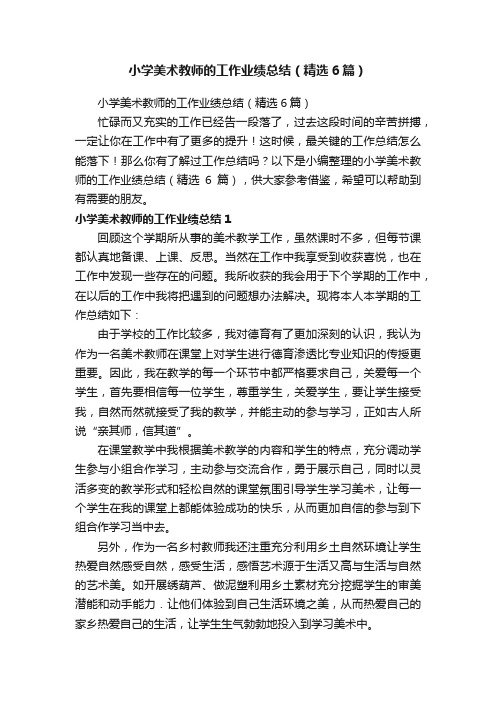 小学美术教师的工作业绩总结（精选6篇）

小学美术教师的工作业绩总结（精选6篇）

忙碌而又充实的工作已经告一段落了，过去这段时间的辛苦拼搏，一定让你在工作中有了更多的提升！这时候，最关键的工作总结怎么能落下！那么你有了解过工作总结吗？以下是小编整理的小学美术教师的工作业绩总结（精选 6 篇），供大家参考借鉴，希望可以帮助到有需要的朋友。

小学美术教师的工作业绩总结1

回顾这个学期所从事的美术教学工作，虽然课时不多，但每节课都认真地备课、上课、反思。当然在工作中我享受到收获喜悦，也在工作中发现一些存在的问题。我所收获的我会用于下个学期的工作中，在以后的工作中我将把遇到的问题想办法解决。现将本人本学期的工作总结如下：

由于学校的工作比较多，我对德育有了更加深刻的认识，我认为作为一名美术教师在课堂上对学生进行德育渗透比专业知识的传授更重要。因此，我在教学的每一个环节中都严格要求自己，关爱每一个学生，首先要相信每一位学生，尊重学生，关爱学生，要让学生接受我，自然而然就接受了我的教学，并能主动的参与学习，正如古人所说“亲其师，信其道”。

在课堂教学中我根据美术教学的内容和学生的特点，充分调动学生参与小组合作学习，主动参与交流合作，勇于展示自己，同时以灵活多变的教学形式和轻松自然的课堂氛围引导学生学习美术，让每一个学生在我的课堂上都能体验成功的快乐，从而更加自信的参与到下组合作学习当中去。

另外，作为一名乡村教师我还注重充分利用乡土自然环境让学生热爱自然感受自然，感受生活，感悟艺术源于生活又高与生活与自然的艺术美。如开展绣葫芦、做泥塑利用乡土素材充分挖掘学生的审美潜能和动手能力．让他们体验到自己生活环境之美，从而热爱自己的家乡热爱自己的生活，让学生生气勃勃地投入到学习美术中。